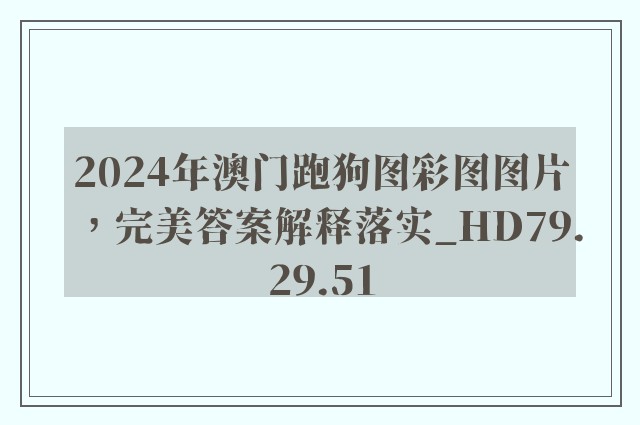 2024年澳门跑狗图彩图图片，完美答案解释落实_HD79.29.51